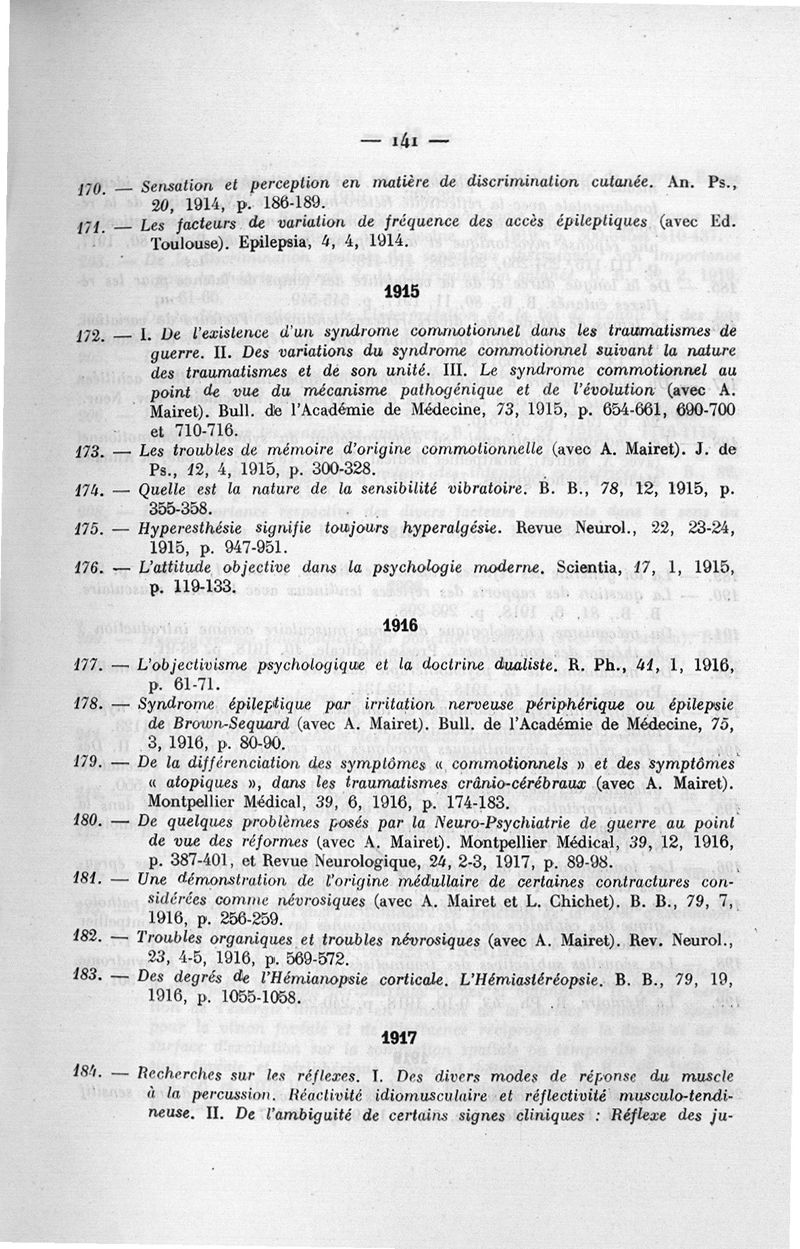 — 141 —

170. — Sensation et perception en matière de discrimination cutanée. An. Ps., 20, 1914, p. 186-189.

171. — Les facteurs de variation de fréquence des accès épileptiques (avec Ed. Toulouse). Epilepsia, 4, 4, 1914.

1915

172. — I. De l'existence d'un syndrome commotionnel dans les traumatismes de guerre. II. Des variations du syndrome commotionnel suivant la nature des traumatismes et de son unité. III. Le syndrome commotionnel au point de vue du mécanisme pathogénique et de l'évolution (avec A. Mairet). Bull. de l'Académie de Médecine, 73, 1915, p. 654-661, 690-700 et 710-716.

173. — Les troubles de mémoire d'origine commotionnelle (avec A. Mairet). J. de Ps., 12, 4, 1915, p. 300-328.

174. — Quelle est la nature de la sensibilité vibratoire. B. B., 78, 12, 1915, p. 355-358.

175. — Hyperesthésie signifie toujours hyperalgésie. Revue Neurol., 22, 23-24, 1915, p. 947-951.

176. — L'attitude objective dans la psychologie moderne. Scientia, 17, 1, 1915, p. 119-133.

1916

177. — L'objectivisme psychologique et la doctrine dualiste. R. Ph., 41, 1, 1916, p. 61-71.

178. — Syndrome épileptique par irritation nerveuse périphérique ou épilepsie de Brown-Sequard (avec A. Mairet). Bull. de l'Académie de Médecine, 75, 3, 1916, p. 80-90.

179. — De la différenciation des symptômes « commotionnels » et des symptômes « atopiques », dans les traumatismes crânio-cérébraux (avec A. Mairet). Montpellier Médical, 39, 6, 1916, p. 174-183.

180. — De quelques problèmes posés par la Neuro-Psychiatrie de guerre au point de vue des réformes (avec A. Mairet). Montpellier Médical, 39, 12, 1916, p. 387-401, et Revue Neurologique, 24, 2-3, 1917, p. 89-98.

181. — Une démonstration de l'origine médullaire de certaines contractures considérées comme névrosiques (avec A. Mairet et L. Chichet). B. B., 79, 7, 1916, p. 256-259.

182. — Troubles organiques et troubles névrosiques (avec A. Mairet). Rev. Neurol., 23, 4-5, 1916, p. 569-572.

183. — Des degrés de l'Hémianopsie corticale. L'Hémiastéréopsie. B. B., 79, 19, 1916, p. 1055-1058.

1917

184. — Recherches sur les réflexes. I. Des divers modes de réponse du muscle à la percussion. Réactivité idiomusculaire et réflectivité musculo-tendineuse. II. De l'ambiguité de certains signes cliniques : Réflexe des ju-